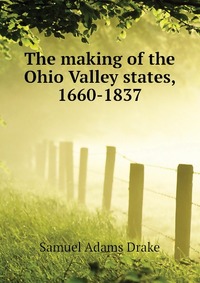 The making of the Ohio Valley states, 1660-1837

Samuel Adams Drake